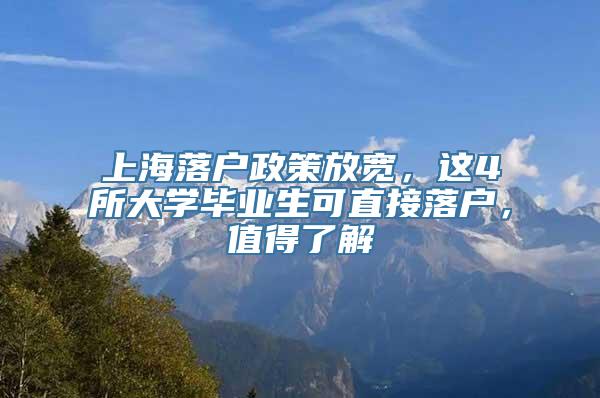 上海落户政策放宽，这4所大学毕业生可直接落户，值得了解